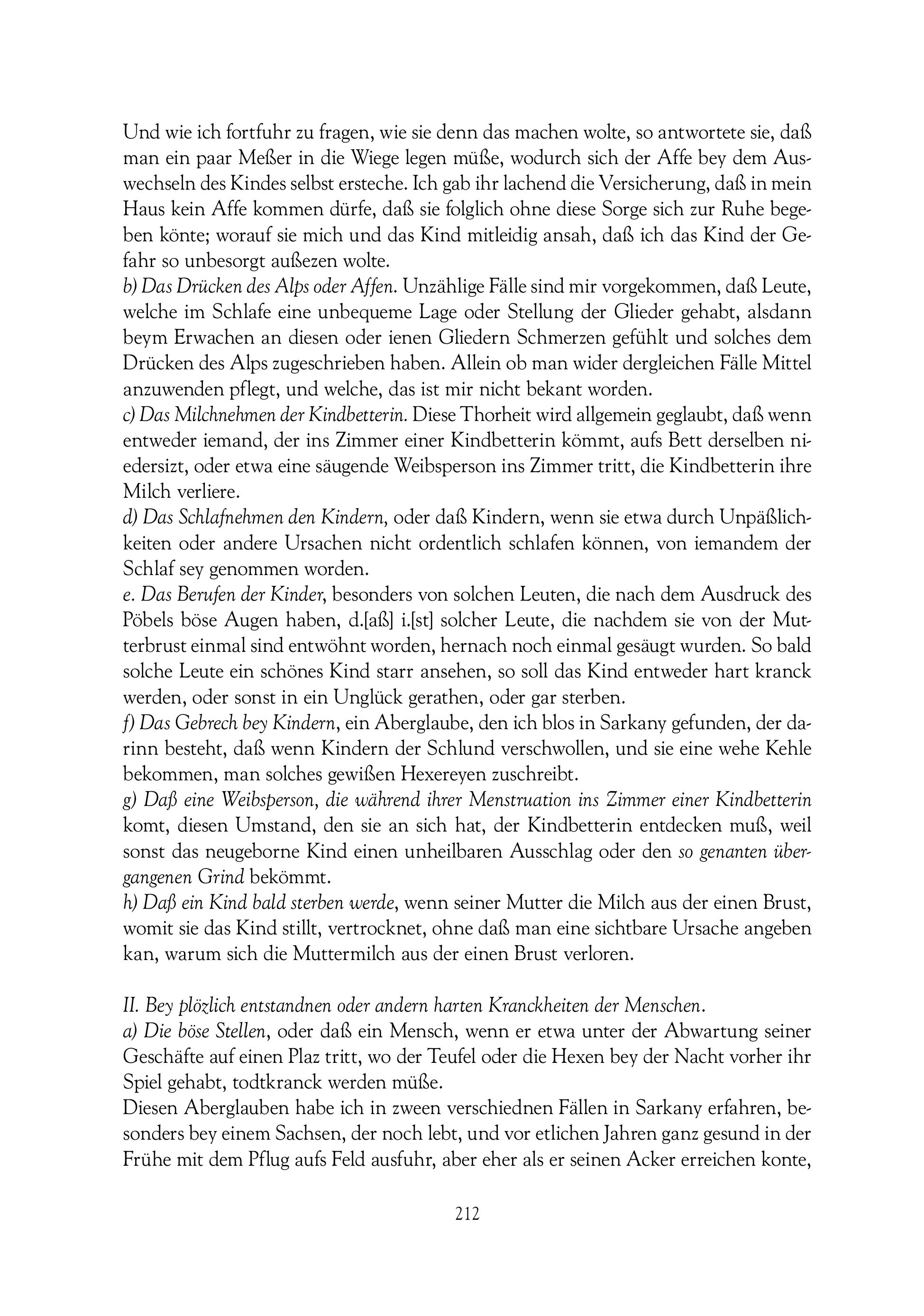 Und wie ich fortfuhr zu fragen, wie sie denn das machen wolte, so antwortete sie, daß man ein paar Meßer in die Wiege legen müße, wodurch sich der Affe bey dem Auswechseln des Kindes selbst ersteche. Ich gab ihr lachend die Versicherung, daß in mein Haus kein Affe kommen dürfe, daß sie folglich ohne diese Sorge sich zur Ruhe begeben könte; worauf sie mich und das Kind mitleidig ansah, daß ich das Kind der Gefahr so unbesorgt außezen wolte.
b) Das Drücken des Alps oder Affen. Unzählige Fälle sind mir vorgekommen, daß Leute, welche im Schlafe eine unbequeme Lage oder Stellung der Glieder gehabt, alsdann beym Erwachen an diesen oder ienen Gliedern Schmerzen gefühlt und solches dem Drücken des Alps zugeschrieben haben. Allein ob man wider dergleichen Fälle Mittel anzuwenden pflegt, und welche, das ist mir nicht bekant worden.
c) Das Milchnehmen der Kindbetterin. Diese Thorheit wird allgemein geglaubt, daß wenn entweder iemand, der ins Zimmer einer Kindbetterin kömmt, aufs Bett derselben niedersizt, oder etwa eine säugende Weibsperson ins Zimmer tritt, die Kindbetterin ihre Milch verliere.
d) Das Schlafnehmen den Kindern, oder daß Kindern, wenn sie etwa durch Unpäßlichkeiten oder andere Ursachen nicht ordentlich schlafen können, von iemandem der Schlaf sey genommen worden.
e. Das Berufen der Kinder, besonders von solchen Leuten, die nach dem Ausdruck des Pöbels böse Augen haben, d.[aß] i.[st] solcher Leute, die nachdem sie von der Mutterbrust einmal sind entwöhnt worden, hernach noch einmal gesäugt wurden. So bald solche Leute ein schönes Kind starr ansehen, so soll das Kind entweder hart kranck werden, oder sonst in ein Unglück gerathen, oder gar sterben.
f) Das Gebrech bey Kindern, ein Aberglaube, den ich blos in Sarkany gefunden, der darinn besteht, daß wenn Kindern der Schlund verschwollen, und sie eine wehe Kehle bekommen, man solches gewißen Hexereyen zuschreibt.
g) Daß eine Weibsperson, die während ihrer Menstruation ins Zimmer einer Kindbetterin komt, diesen Umstand, den sie an sich hat, der Kindbetterin entdecken muß, weil sonst das neugeborne Kind einen unheilbaren Ausschlag oder den so genanten übergangenen Grind bekömmt.
h) Daß ein Kind bald sterben werde, wenn seiner Mutter die Milch aus der einen Brust, womit sie das Kind stillt, vertrocknet, ohne daß man eine sichtbare Ursache angeben kan, warum sich die Muttermilch aus der einen Brust verloren.

II. Bey plözlich entstandnen oder andern harten Kranckheiten der Menschen.
a) Die böse Stellen, oder daß ein Mensch, wenn er etwa unter der Abwartung seiner Geschäfte auf einen Plaz tritt, wo der Teufel oder die Hexen bey der Nacht vorher ihr Spiel gehabt, todtkranck werden müße.
Diesen Aberglauben habe ich in zween verschiednen Fällen in Sarkany erfahren, besonders bey einem Sachsen, der noch lebt, und vor etlichen Jahren ganz gesund in der Frühe mit dem Pflug aufs Feld ausfuhr, aber eher als er seinen Acker erreichen konte,

212